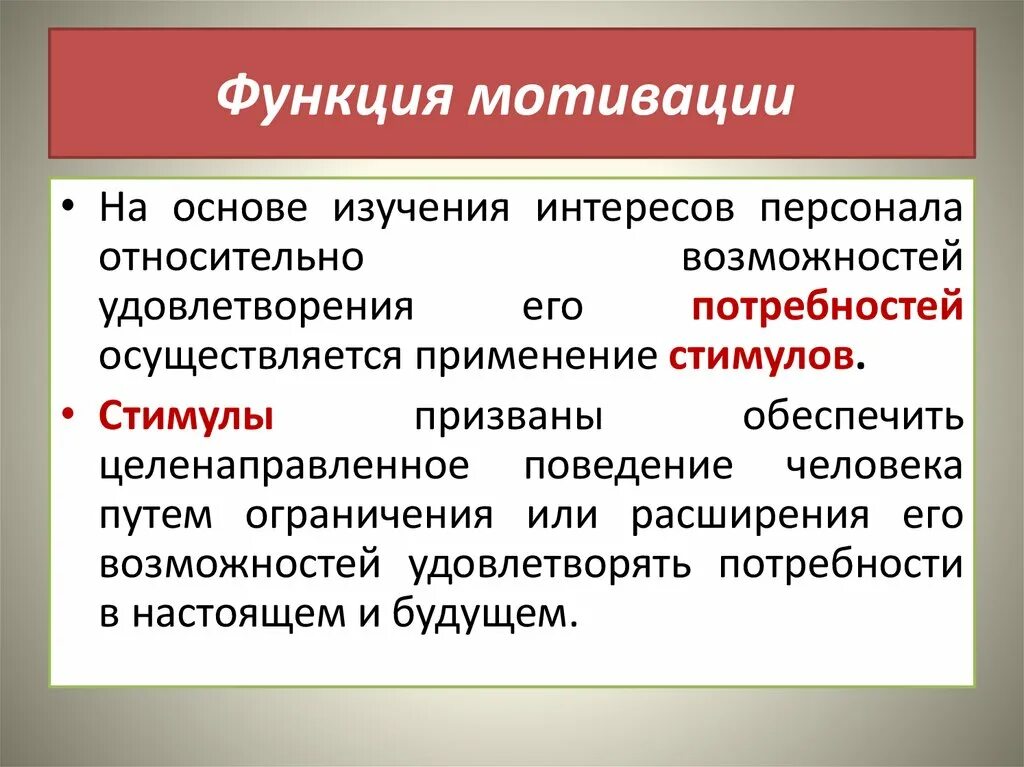 Функция мотивации

• На основе изучения интересов персонала относительно возможностей удовлетворения его потребностей осуществляется применение стимулов.

• Стимулы призваны обеспечить целенаправленное поведение человека путем ограничения или расширения его возможностей удовлетворять потребности в настоящем и будущем.